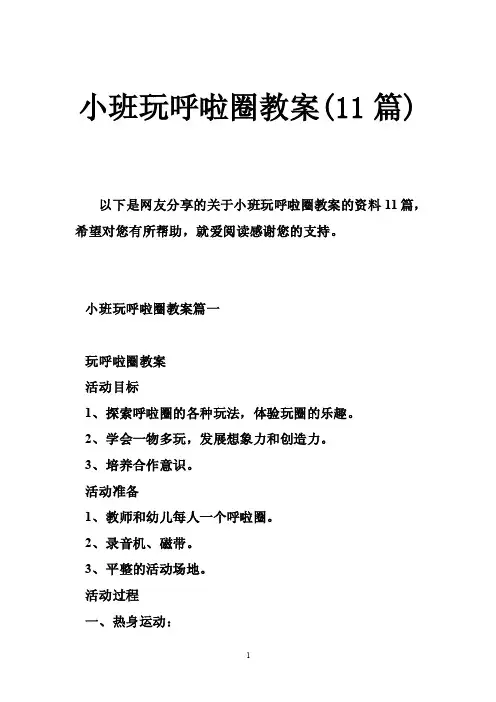 小班玩呼啦圈教案(11 篇)

以下是网友分享的关于小班玩呼啦圈教案的资料 11 篇，希望对您有所帮助，就爱阅读感谢您的支持。

小班玩呼啦圈教案篇一

玩呼啦圈教案

活动目标

1、探索呼啦圈的各种玩法，体验玩圈的乐趣。

2、学会一物多玩，发展想象力和创造力。

3、培养合作意识。

活动准备

1、教师和幼儿每人一个呼啦圈。

2、录音机、磁带。

3、平整的活动场地。

活动过程

一、热身运动：

1